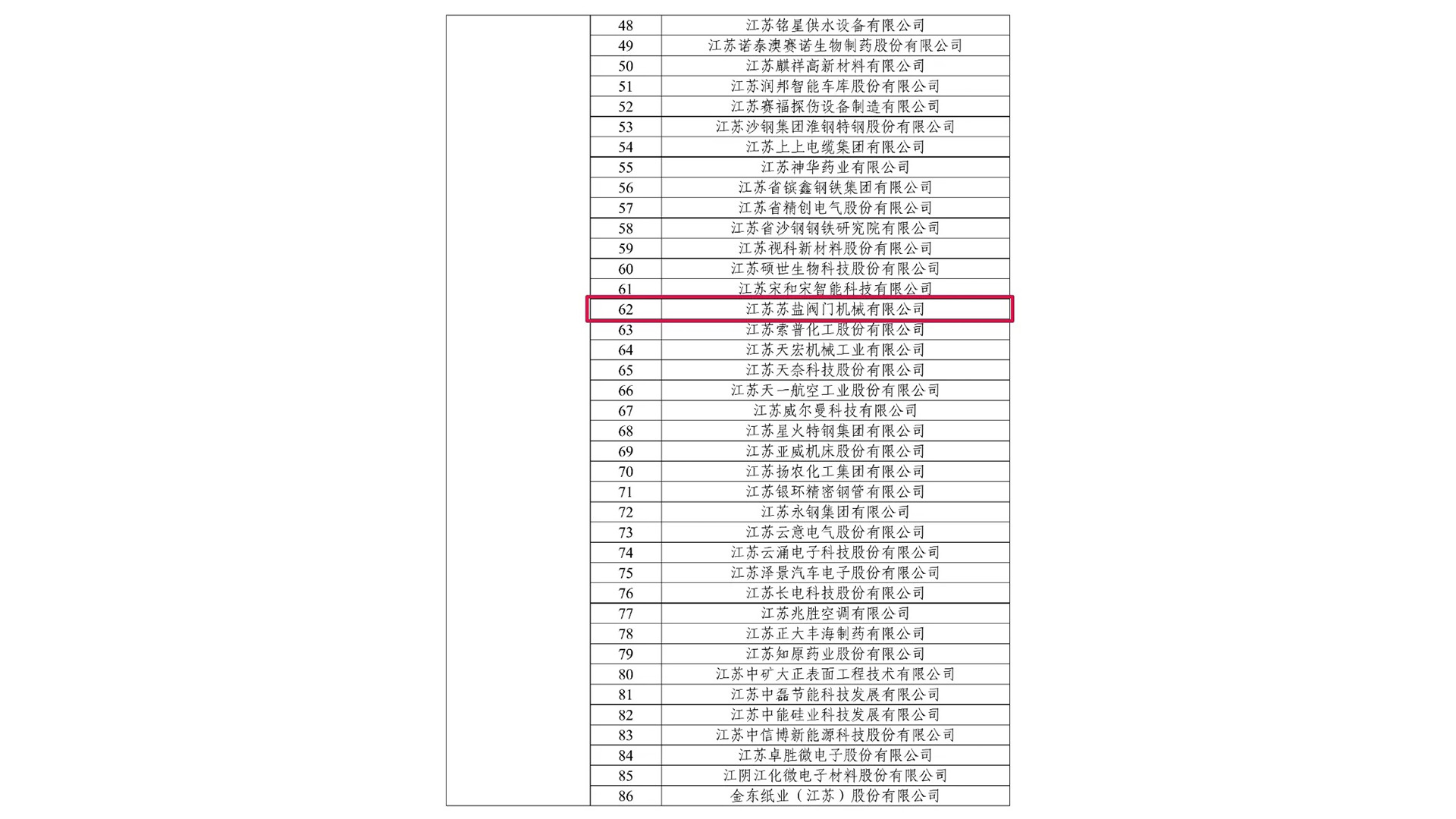 |  | 48 | 江苏铭星供水设备有限公司 |
|---|---|---|
|  | 49 | 江苏诺泰澳赛诺生物制药股份有限公司 |
|  | 50 | 江苏麒祥高新材料有限公司 |
|  | 51 | 江苏润邦智能车库股份有限公司 |
|  | 52 | 江苏赛福探伤设备制造有限公司 |
|  | 53 | 江苏沙钢集团淮钢特钢股份有限公司 |
|  | 54 | 江苏上上电缆集团有限公司 |
|  | 55 | 江苏神华药业有限公司 |
|  | 56 | 江苏省镔鑫钢铁集团有限公司 |
|  | 57 | 江苏省精创电气股份有限公司 |
|  | 58 | 江苏省沙钢钢铁研究院有限公司 |
|  | 59 | 江苏视科新材料股份有限公司 |
|  | 60 | 江苏硕世生物科技股份有限公司 |
|  | 61 | 江苏宋和宋智能科技有限公司 |
|  | 62 | 江苏苏盐阀门机械有限公司 |
|  | 63 | 江苏索普化工股份有限公司 |
|  | 64 | 江苏天宏机械工业有限公司 |
|  | 65 | 江苏天奈科技股份有限公司 |
|  | 66 | 江苏天一航空工业股份有限公司 |
|  | 67 | 江苏威尔曼科技有限公司 |
|  | 68 | 江苏星火特钢集团有限公司 |
|  | 69 | 江苏亚威机床股份有限公司 |
|  | 70 | 江苏扬农化工集团有限公司 |
|  | 71 | 江苏银环精密钢管有限公司 |
|  | 72 | 江苏永钢集团有限公司 |
|  | 73 | 江苏云意电气股份有限公司 |
|  | 74 | 江苏云涌电子科技股份有限公司 |
|  | 75 | 江苏泽景汽车电子股份有限公司 |
|  | 76 | 江苏长电科技股份有限公司 |
|  | 77 | 江苏兆胜空调有限公司 |
|  | 78 | 江苏正大丰海制药有限公司 |
|  | 79 | 江苏知原药业股份有限公司 |
|  | 80 | 江苏中矿大正表面工程技术有限公司 |
|  | 81 | 江苏中磊节能科技发展有限公司 |
|  | 82 | 江苏中能硅业科技发展有限公司 |
|  | 83 | 江苏中信博新能源科技股份有限公司 |
|  | 84 | 江苏卓胜微电子股份有限公司 |
|  | 85 | 江阴江化微电子材料股份有限公司 |
|  | 86 | 金东纸业（江苏）股份有限公司 |